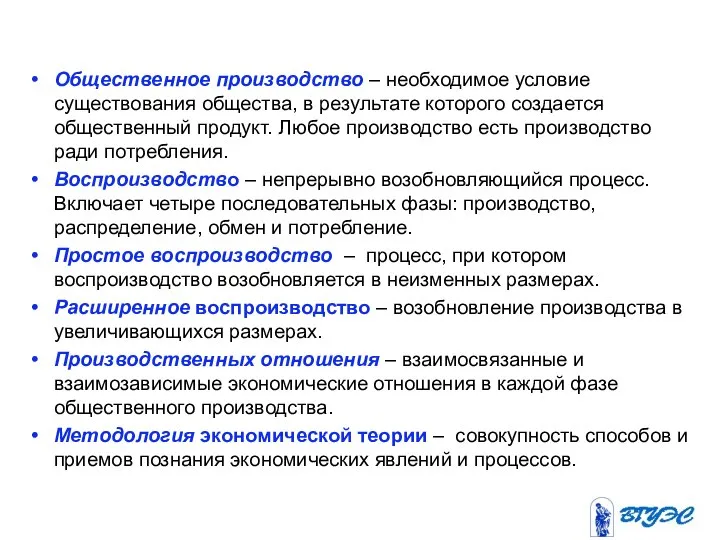 • Общественное производство – необходимое условие существования общества, в результате которого создается общественный продукт. Любое производство есть производство ради потребления.

• Воспроизводство – непрерывно возобновляющийся процесс. Включает четыре последовательных фазы: производство, распределение, обмен и потребление.

• Простое воспроизводство – процесс, при котором воспроизводство возобновляется в неизменных размерах.

• Расширенное воспроизводство – возобновление производства в увеличивающихся размерах.

• Производственных отношения – взаимосвязанные и взаимозависимые экономические отношения в каждой фазе общественного производства.

• Методология экономической теории – совокупность способов и приемов познания экономических явлений и процессов.

ВГУЭС